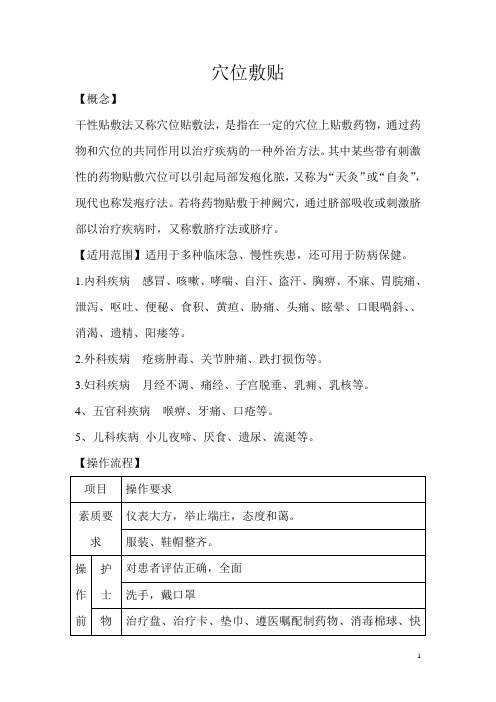 穴位敷贴

【概念】

干性贴敷法又称穴位贴敷法，是指在一定的穴位上贴敷药物，通过药物和穴位的共同作用以治疗疾病的一种外治方法。其中某些带有刺激性的药物贴敷穴位可以引起局部发疱化脓，又称为“天灸”或“自灸”，现代也称发疱疗法。若将药物贴敷于神阙穴，通过脐部吸收或刺激脐部以治疗疾病时，又称敷脐疗法或脐疗。

【适用范围】适用于多种临床急、慢性疾患，还可用于防病保健。

1.内科疾病 感冒、咳嗽、哮喘、自汗、盗汗、胸痹、不寐、胃脘痛、泄泻、呕吐、便秘、食积、黄疸、胁痛、头痛、眩晕、口眼喎斜、、消渴、遗精、阳痿等。

2.外科疾病 疮疡肿毒、关节肿痛、跌打损伤等。

3.妇科疾病 月经不调、痛经、子宫脱垂、乳痈、乳核等。

4、五官科疾病 喉痹、牙痛、口疮等。

5、儿科疾病 小儿夜啼、厌食、遗尿、流涎等。

【操作流程】

| 项目 | | 操作要求 |
|---|---|---|
| 素质要求 | | 仪表大方，举止端庄，态度和蔼。 |
| | | 服装、鞋帽整齐。 |
| 操作前 | 护士 | 对患者评估正确，全面 |
| | | 洗手，戴口罩 |
| | 物 | 治疗盘、治疗卡、垫巾、遵医嘱配制药物、消毒棉球、快 |

1